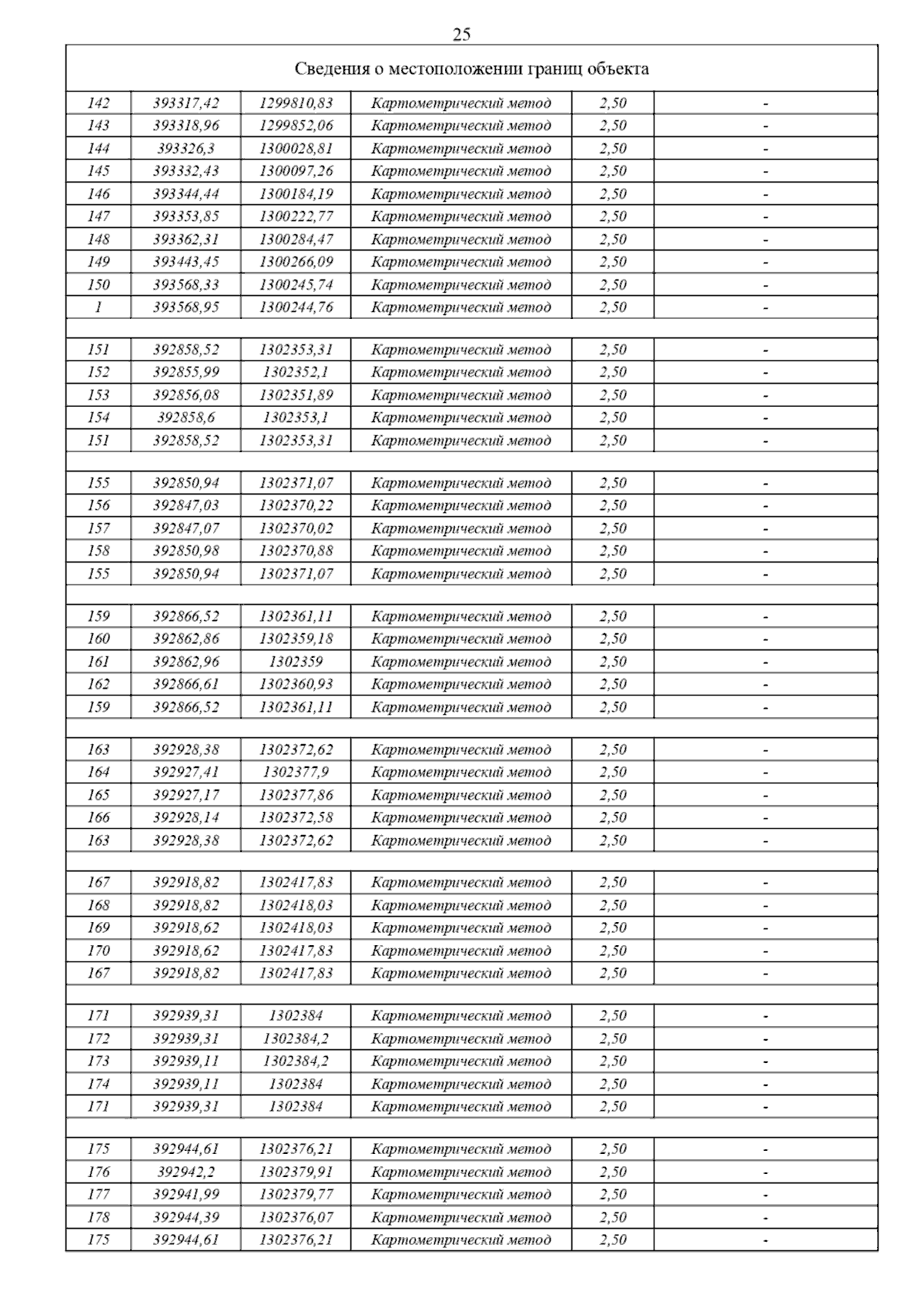 25

Сведения о местоположении границ объекта

| | | | | | |
|---|---|---|---|---|---|
| 142 | 393317,42 | 1299810,83 | Картометрический метод | 2,50 | - |
| 143 | 393318,96 | 1299852,06 | Картометрический метод | 2,50 | - |
| 144 | 393326,3 | 1300028,81 | Картометрический метод | 2,50 | - |
| 145 | 393332,43 | 1300097,26 | Картометрический метод | 2,50 | - |
| 146 | 393344,44 | 1300184,19 | Картометрический метод | 2,50 | - |
| 147 | 393353,85 | 1300222,77 | Картометрический метод | 2,50 | - |
| 148 | 393362,31 | 1300284,47 | Картометрический метод | 2,50 | - |
| 149 | 393443,45 | 1300266,09 | Картометрический метод | 2,50 | - |
| 150 | 393568,33 | 1300245,74 | Картометрический метод | 2,50 | - |
| 1 | 393568,95 | 1300244,76 | Картометрический метод | 2,50 | - |
| | | | | | |
| 151 | 392858,52 | 1302353,31 | Картометрический метод | 2,50 | - |
| 152 | 392855,99 | 1302352,1 | Картометрический метод | 2,50 | - |
| 153 | 392856,08 | 1302351,89 | Картометрический метод | 2,50 | - |
| 154 | 392858,6 | 1302353,1 | Картометрический метод | 2,50 | - |
| 151 | 392858,52 | 1302353,31 | Картометрический метод | 2,50 | - |
| | | | | | |
| 155 | 392850,94 | 1302371,07 | Картометрический метод | 2,50 | - |
| 156 | 392847,03 | 1302370,22 | Картометрический метод | 2,50 | - |
| 157 | 392847,07 | 1302370,02 | Картометрический метод | 2,50 | - |
| 158 | 392850,98 | 1302370,88 | Картометрический метод | 2,50 | - |
| 155 | 392850,94 | 1302371,07 | Картометрический метод | 2,50 | - |
| | | | | | |
| 159 | 392866,52 | 1302361,11 | Картометрический метод | 2,50 | - |
| 160 | 392862,86 | 1302359,18 | Картометрический метод | 2,50 | - |
| 161 | 392862,96 | 1302359 | Картометрический метод | 2,50 | - |
| 162 | 392866,61 | 1302360,93 | Картометрический метод | 2,50 | - |
| 159 | 392866,52 | 1302361,11 | Картометрический метод | 2,50 | - |
| | | | | | |
| 163 | 392928,38 | 1302372,62 | Картометрический метод | 2,50 | - |
| 164 | 392927,41 | 1302377,9 | Картометрический метод | 2,50 | - |
| 165 | 392927,17 | 1302377,86 | Картометрический метод | 2,50 | - |
| 166 | 392928,14 | 1302372,58 | Картометрический метод | 2,50 | - |
| 163 | 392928,38 | 1302372,62 | Картометрический метод | 2,50 | - |
| | | | | | |
| 167 | 392918,82 | 1302417,83 | Картометрический метод | 2,50 | - |
| 168 | 392918,82 | 1302418,03 | Картометрический метод | 2,50 | - |
| 169 | 392918,62 | 1302418,03 | Картометрический метод | 2,50 | - |
| 170 | 392918,62 | 1302417,83 | Картометрический метод | 2,50 | - |
| 167 | 392918,82 | 1302417,83 | Картометрический метод | 2,50 | - |
| | | | | | |
| 171 | 392939,31 | 1302384 | Картометрический метод | 2,50 | - |
| 172 | 392939,31 | 1302384,2 | Картометрический метод | 2,50 | - |
| 173 | 392939,11 | 1302384,2 | Картометрический метод | 2,50 | - |
| 174 | 392939,11 | 1302384 | Картометрический метод | 2,50 | - |
| 171 | 392939,31 | 1302384 | Картометрический метод | 2,50 | - |
| | | | | | |
| 175 | 392944,61 | 1302376,21 | Картометрический метод | 2,50 | - |
| 176 | 392942,2 | 1302379,91 | Картометрический метод | 2,50 | - |
| 177 | 392941,99 | 1302379,77 | Картометрический метод | 2,50 | - |
| 178 | 392944,39 | 1302376,07 | Картометрический метод | 2,50 | - |
| 175 | 392944,61 | 1302376,21 | Картометрический метод | 2,50 | - |